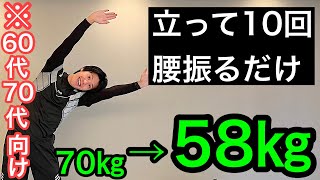 ※60代70代向け

立って10回
腰振るだけ

70kg→58kg